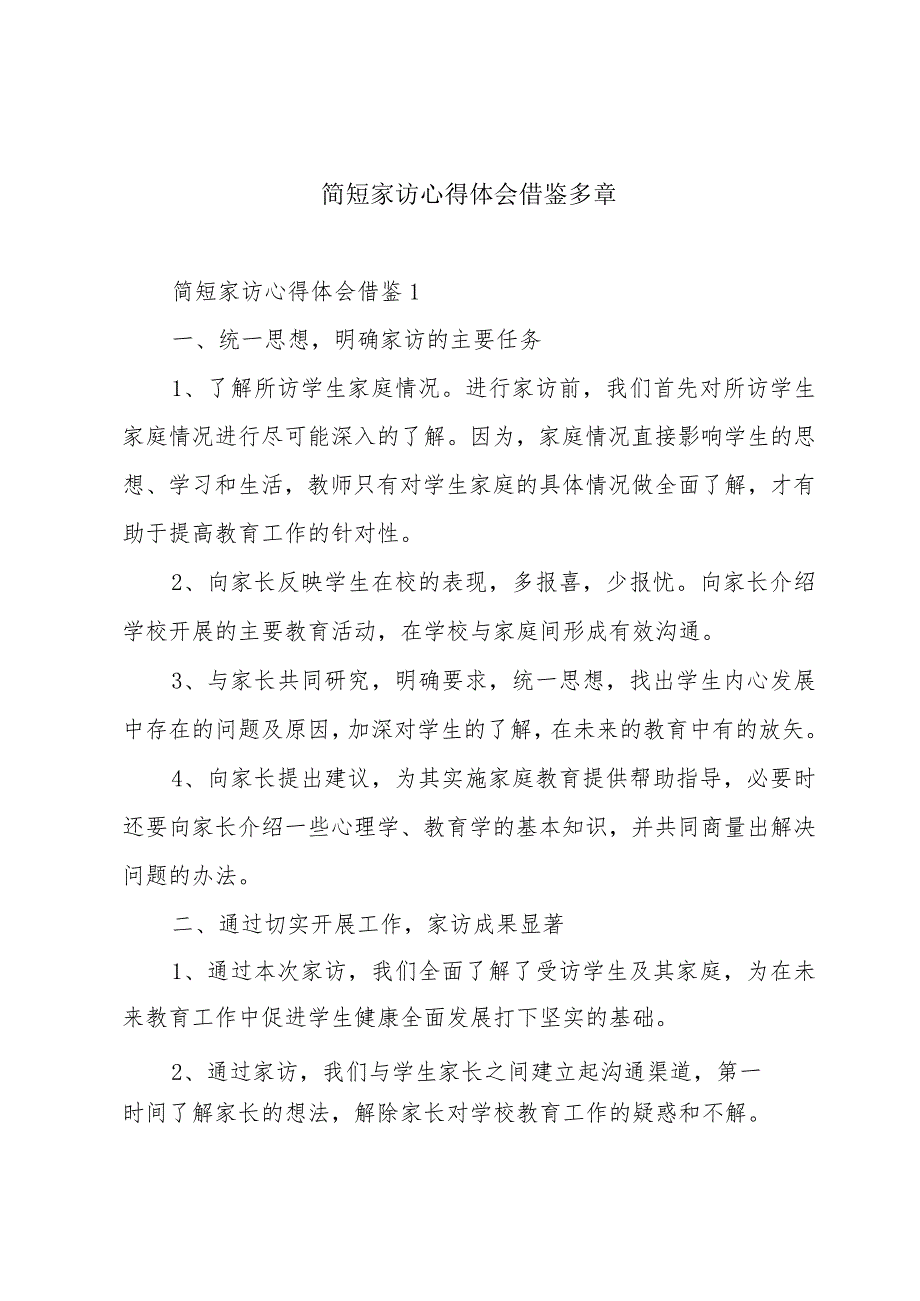 简短家访心得体会借鉴多章

简短家访心得体会借鉴 1

一、统一思想，明确家访的主要任务

1、了解所访学生家庭情况。进行家访前，我们首先对所访学生家庭情况进行尽可能深入的了解。因为，家庭情况直接影响学生的思想、学习和生活，教师只有对学生家庭的具体情况做全面了解，才有助于提高教育工作的针对性。

2、向家长反映学生在校的表现，多报喜，少报忧。向家长介绍学校开展的主要教育活动，在学校与家庭间形成有效沟通。

3、与家长共同研究，明确要求，统一思想，找出学生内心发展中存在的问题及原因，加深对学生的了解，在未来的教育中有的放矢。

4、向家长提出建议，为其实施家庭教育提供帮助指导，必要时还要向家长介绍一些心理学、教育学的基本知识，并共同商量出解决问题的办法。

二、通过切实开展工作，家访成果显著

1、通过本次家访，我们全面了解了受访学生及其家庭，为在未来教育工作中促进学生健康全面发展打下坚实的基础。

2、通过家访，我们与学生家长之间建立起沟通渠道，第一时间了解家长的想法，解除家长对学校教育工作的疑惑和不解。